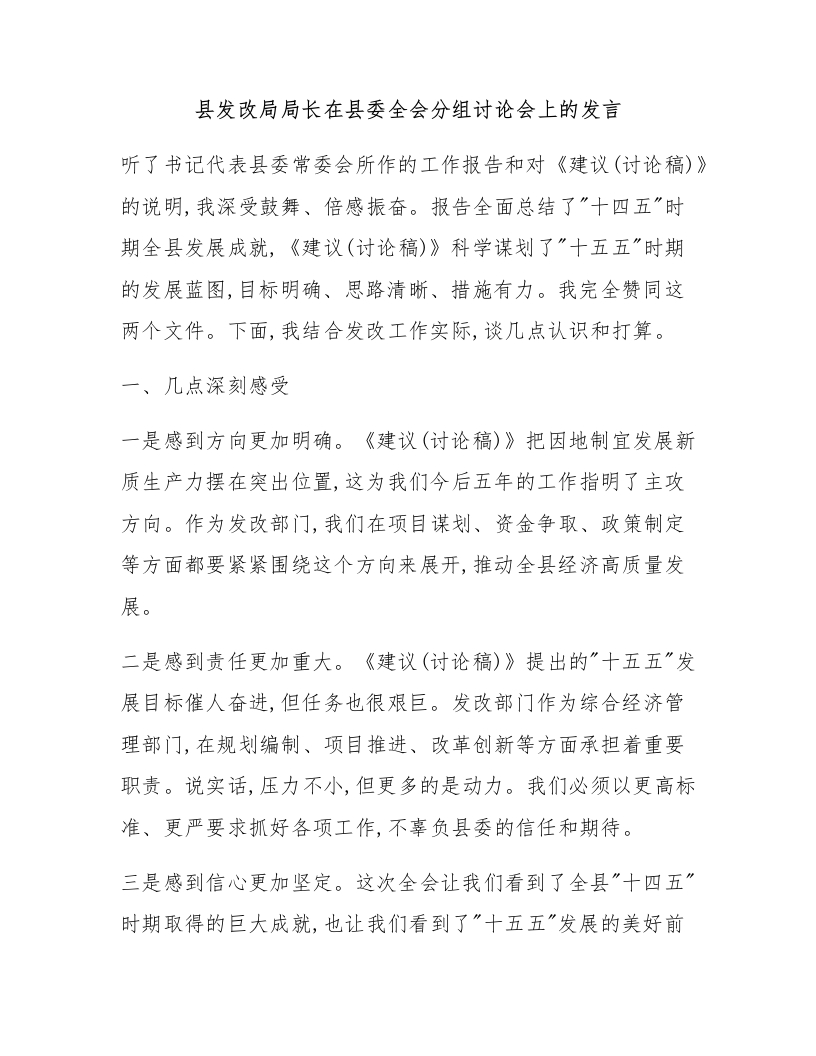 县发改局局长在县委全会分组讨论会上的发言

听了书记代表县委常委会所作的工作报告和对《建议(讨论稿)》的说明,我深受鼓舞、倍感振奋。报告全面总结了"十四五"时期全县发展成就,《建议(讨论稿)》科学谋划了"十五五"时期的发展蓝图,目标明确、思路清晰、措施有力。我完全赞同这两个文件。下面,我结合发改工作实际,谈几点认识和打算。

一、几点深刻感受

一是感到方向更加明确。《建议(讨论稿)》把因地制宜发展新质生产力摆在突出位置,这为我们今后五年的工作指明了主攻方向。作为发改部门,我们在项目谋划、资金争取、政策制定等方面都要紧紧围绕这个方向来展开,推动全县经济高质量发展。

二是感到责任更加重大。《建议(讨论稿)》提出的"十五五"发展目标催人奋进,但任务也很艰巨。发改部门作为综合经济管理部门,在规划编制、项目推进、改革创新等方面承担着重要职责。说实话,压力不小,但更多的是动力。我们必须以更高标准、更严要求抓好各项工作,不辜负县委的信任和期待。

三是感到信心更加坚定。这次全会让我们看到了全县"十四五"时期取得的巨大成就,也让我们看到了"十五五"发展的美好前